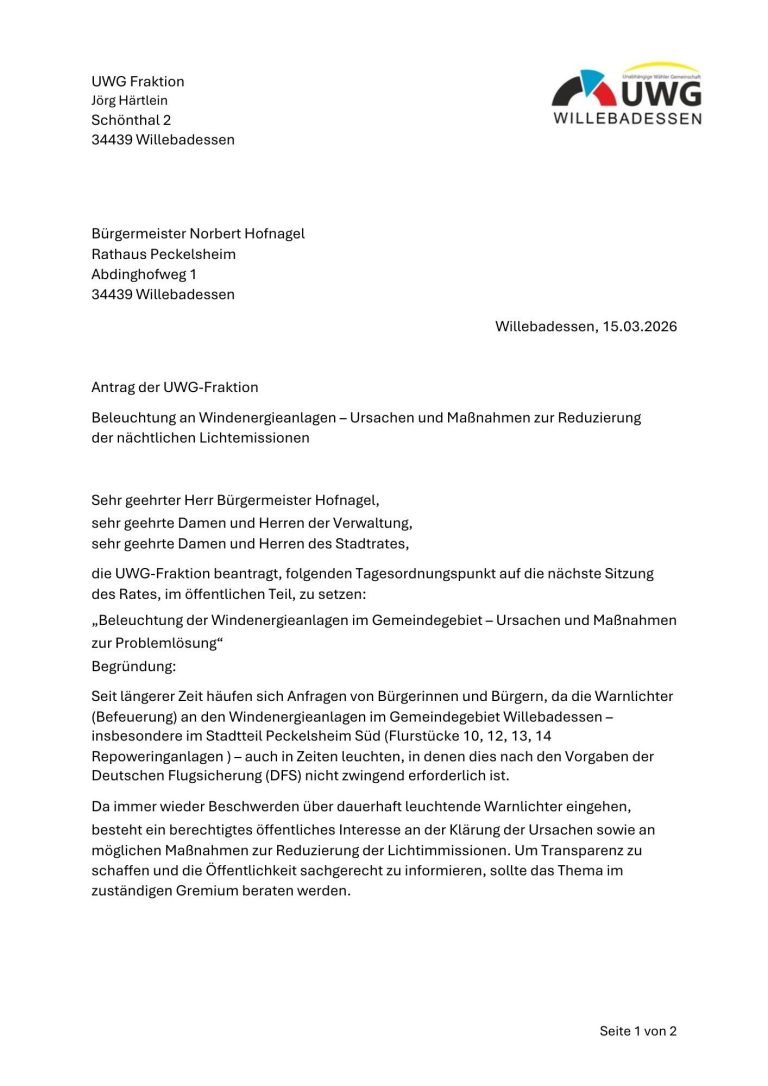 UWG Fraktion
Jörg Härtlein
Schönthal 2
34439 Willebadessen

Unabhängige Wähler Gemeinschaft
UWG
WILLEBADESSEN

Bürgermeister Norbert Hofnagel
Rathaus Peckelsheim
Abdinghofweg 1
34439 Willebadessen

Willebadessen, 15.03.2026

Antrag der UWG-Fraktion

Beleuchtung an Windenergieanlagen – Ursachen und Maßnahmen zur Reduzierung der nächtlichen Lichtemissionen

Sehr geehrter Herr Bürgermeister Hofnagel,
sehr geehrte Damen und Herren der Verwaltung,
sehr geehrte Damen und Herren des Stadtrates,

die UWG-Fraktion beantragt, folgenden Tagesordnungspunkt auf die nächste Sitzung des Rates, im öffentlichen Teil, zu setzen:

„Beleuchtung der Windenergieanlagen im Gemeindegebiet – Ursachen und Maßnahmen zur Problemlösung“

Begründung:

Seit längerer Zeit häufen sich Anfragen von Bürgerinnen und Bürgern, da die Warnlichter (Befeuerung) an den Windenergieanlagen im Gemeindegebiet Willebadessen – insbesondere im Stadtteil Peckelsheim Süd (Flurstücke 10, 12, 13, 14 Repoweringanlagen ) – auch in Zeiten leuchten, in denen dies nach den Vorgaben der Deutschen Flugsicherung (DFS) nicht zwingend erforderlich ist.

Da immer wieder Beschwerden über dauerhaft leuchtende Warnlichter eingehen, besteht ein berechtigtes öffentliches Interesse an der Klärung der Ursachen sowie an möglichen Maßnahmen zur Reduzierung der Lichtimmissionen. Um Transparenz zu schaffen und die Öffentlichkeit sachgerecht zu informieren, sollte das Thema im zuständigen Gremium beraten werden.

Seite 1 von 2